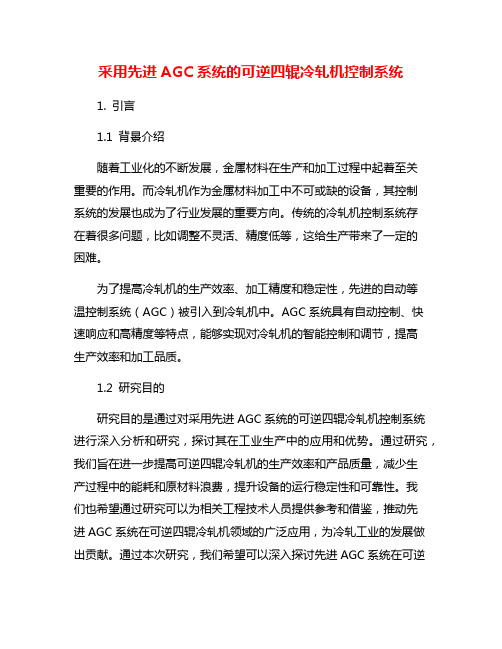 采用先进 AGC 系统的可逆四辊冷轧机控制系统

1. 引言

1.1 背景介绍

随着工业化的不断发展，金属材料在生产和加工过程中起着至关重要的作用。而冷轧机作为金属材料加工中不可或缺的设备，其控制系统的发展也成为了行业发展的重要方向。传统的冷轧机控制系统存在着很多问题，比如调整不灵活、精度低等，这给生产带来了一定的困难。

为了提高冷轧机的生产效率、加工精度和稳定性，先进的自动等温控制系统（AGC）被引入到冷轧机中。AGC 系统具有自动控制、快速响应和高精度等特点，能够实现对冷轧机的智能控制和调节，提高生产效率和加工品质。

1.2 研究目的

研究目的是通过对采用先进 AGC 系统的可逆四辊冷轧机控制系统进行深入分析和研究，探讨其在工业生产中的应用和优势。通过研究，我们旨在进一步提高可逆四辊冷轧机的生产效率和产品质量，减少生产过程中的能耗和原材料浪费，提升设备的运行稳定性和可靠性。我们也希望通过研究可以为相关工程技术人员提供参考和借鉴，推动先进 AGC 系统在可逆四辊冷轧机领域的广泛应用，为冷轧工业的发展做出贡献。通过本次研究，我们希望可以深入探讨先进 AGC 系统在可逆